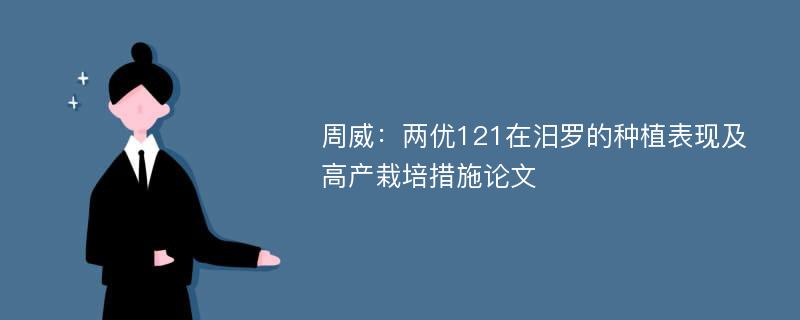 周威：两优121在汨罗的种植表现及高产栽培措施论文